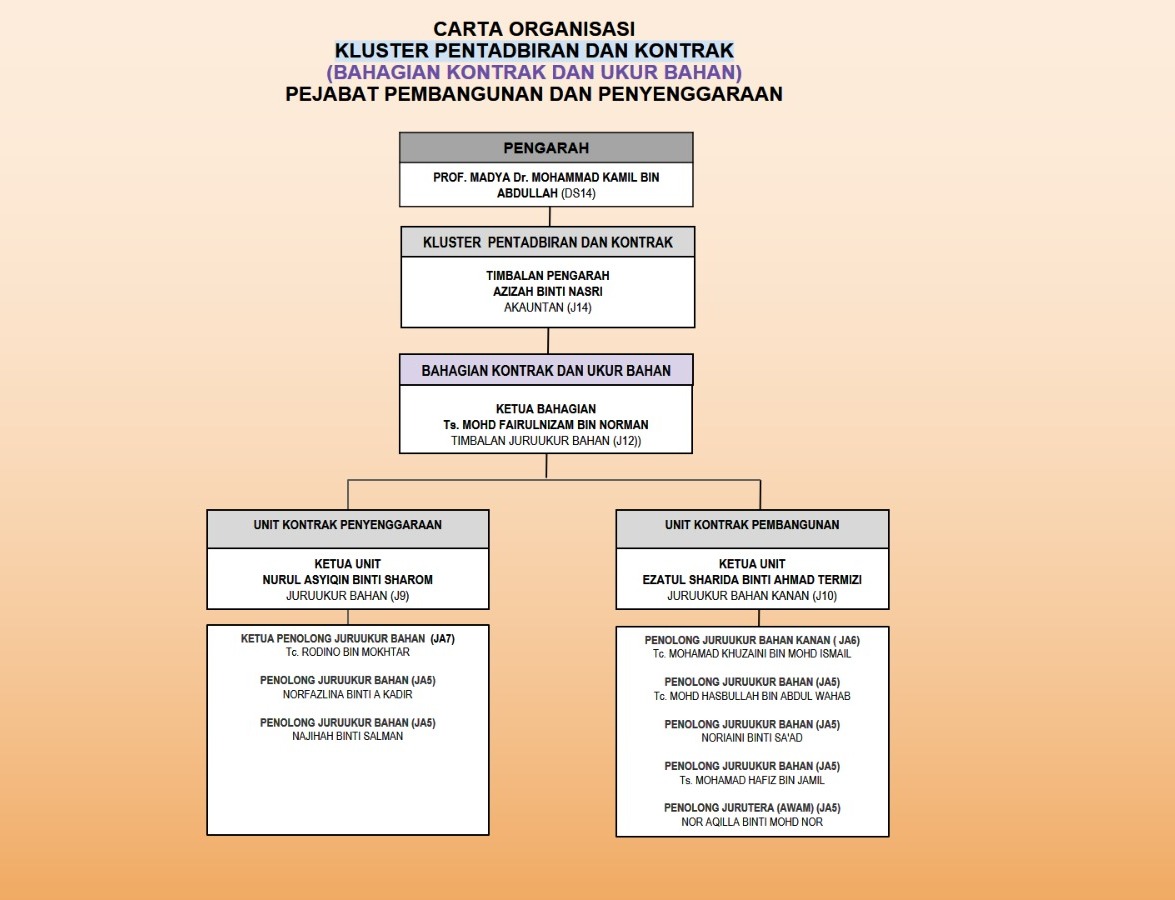 CARTA ORGANISASI
KLUSTER PENTADBIRAN DAN KONTRAK
(BAHAGIAN KONTRAK DAN UKUR BAHAN)
PEJABAT PEMBANGUNAN DAN PENYENGGARAAN

PENGARAH

PROF. MADYA Dr. MOHAMMAD KAMIL BIN ABDULLAH (DS14)

KLUSTER PENTADBIRAN DAN KONTRAK

TIMBALAN PENGARAH
AZIZAH BINTI NASRI
AKAUNTAN (J14)

BAHAGIAN KONTRAK DAN UKUR BAHAN

KETUA BAHAGIAN
Ts. MOHD FAIRULNIZAM BIN NORMAN
TIMBALAN JURUUKUR BAHAN (J12))

UNIT KONTRAK PENYENGGARAAN

KETUA UNIT
NURUL ASYIQIN BINTI SHAROM
JURUUKUR BAHAN (J9)

KETUA PENOLONG JURUUKUR BAHAN (JA7)
Tc. RODINO BIN MOKHTAR

PENOLONG JURUUKUR BAHAN (JA5)
NORFAZLINA BINTI A KADIR

PENOLONG JURUUKUR BAHAN (JA5)
NAJIHAH BINTI SALMAN

UNIT KONTRAK PEMBANGUNAN

KETUA UNIT
EZATUL SHARIDA BINTI AHMAD TERMIZI
JURUUKUR BAHAN KANAN (J10)

PENOLONG JURUUKUR BAHAN KANAN ( JA6)
Tc. MOHAMAD KHUZAINI BIN MOHD ISMAIL

PENOLONG JURUUKUR BAHAN (JA5)
Tc. MOHD HASBULLAH BIN ABDUL WAHAB

PENOLONG JURUUKUR BAHAN (JA5)
NORIAINI BINTI SA'AD

PENOLONG JURUUKUR BAHAN (JA5)
Ts. MOHAMAD HAFIZ BIN JAMIL

PENOLONG JURUTERA (AWAM) (JA5)
NOR AQILLA BINTI MOHD NOR